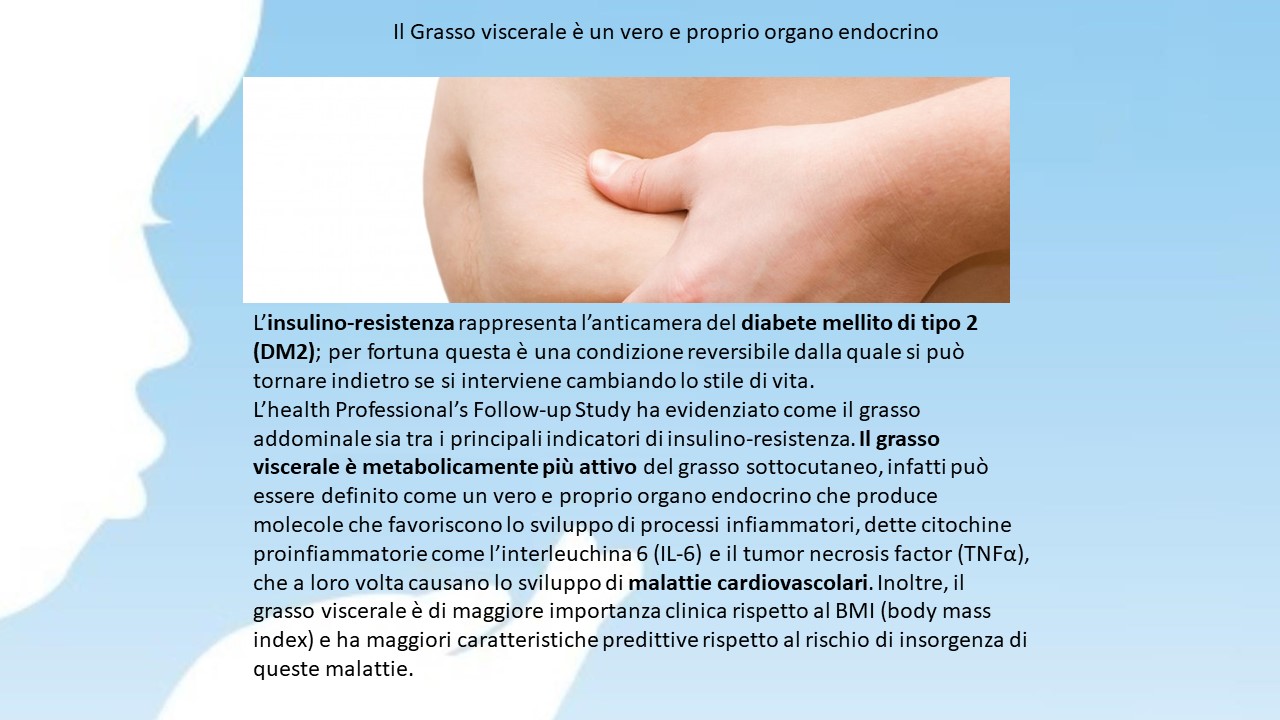 Il Grasso viscerale è un vero e proprio organo endocrino

L'insulino-resistenza rappresenta l'anticamera del diabete mellito di tipo 2 (DM2); per fortuna questa è una condizione reversibile dalla quale si può tornare indietro se si interviene cambiando lo stile di vita.
L'health Professional's Follow-up Study ha evidenziato come il grasso addominale sia tra i principali indicatori di insulino-resistenza. Il grasso viscerale è metabolicamente più attivo del grasso sottocutaneo, infatti può essere definito come un vero e proprio organo endocrino che produce molecole che favoriscono lo sviluppo di processi infiammatori, dette citochine proinfiammatorie come l'interleuchina 6 (IL-6) e il tumor necrosis factor (TNFα), che a loro volta causano lo sviluppo di malattie cardiovascolari. Inoltre, il grasso viscerale è di maggiore importanza clinica rispetto al BMI (body mass index) e ha maggiori caratteristiche predittive rispetto al rischio di insorgenza di queste malattie.